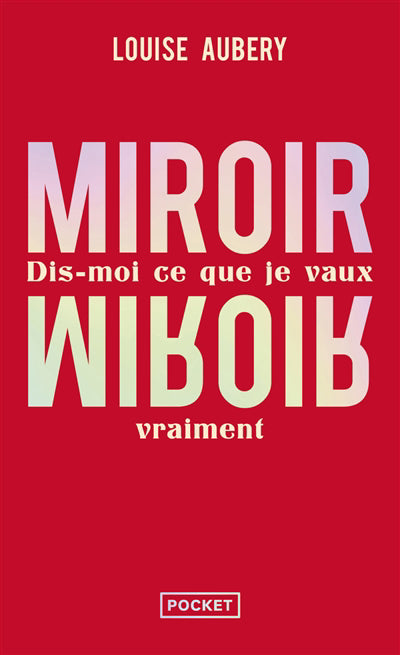 LOUISE AUBERY

MIROIR

Dis-moi ce que je vaux

MIROIR

vraiment

POCKET